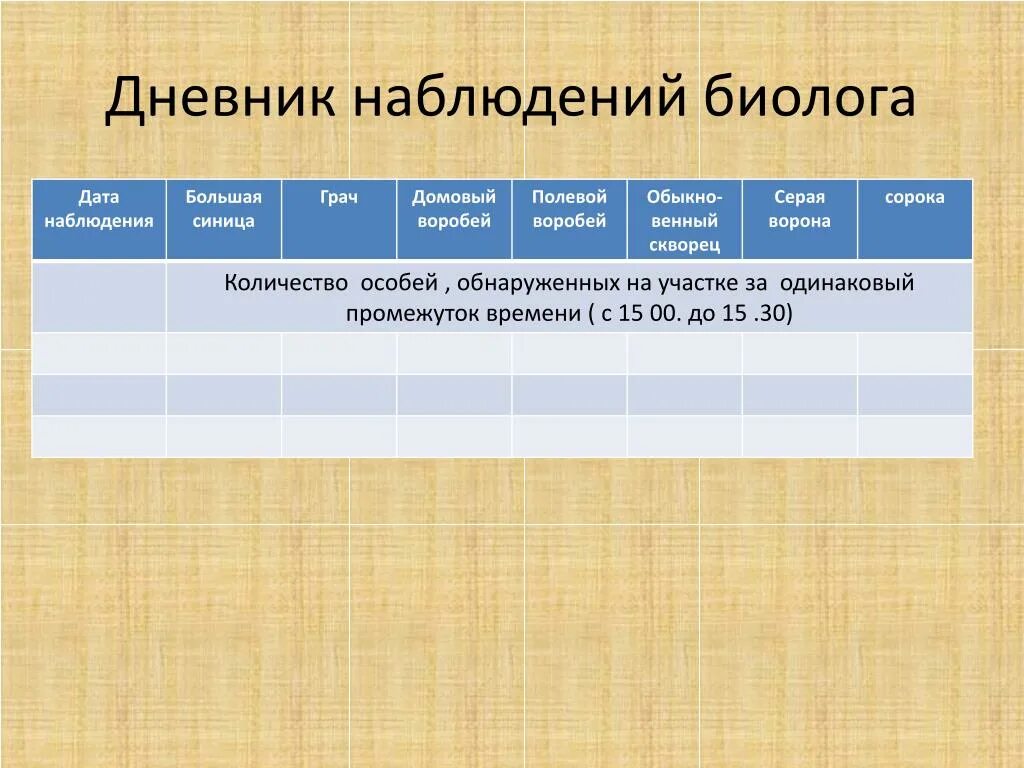 Дневник наблюдений биолога

| Дата наблюдения | Большая синица | Грач | Домовый воробей | Полевой воробей | Обыкновенный скворец | Серая ворона | сорока |
|---|---|---|---|---|---|---|---|
| | Количество особей , обнаруженных на участке за одинаковый промежуток времени ( с 15 00. до 15 .30) | | | | | | |
| | | | | | | | |
| | | | | | | | |
| | | | | | | | |